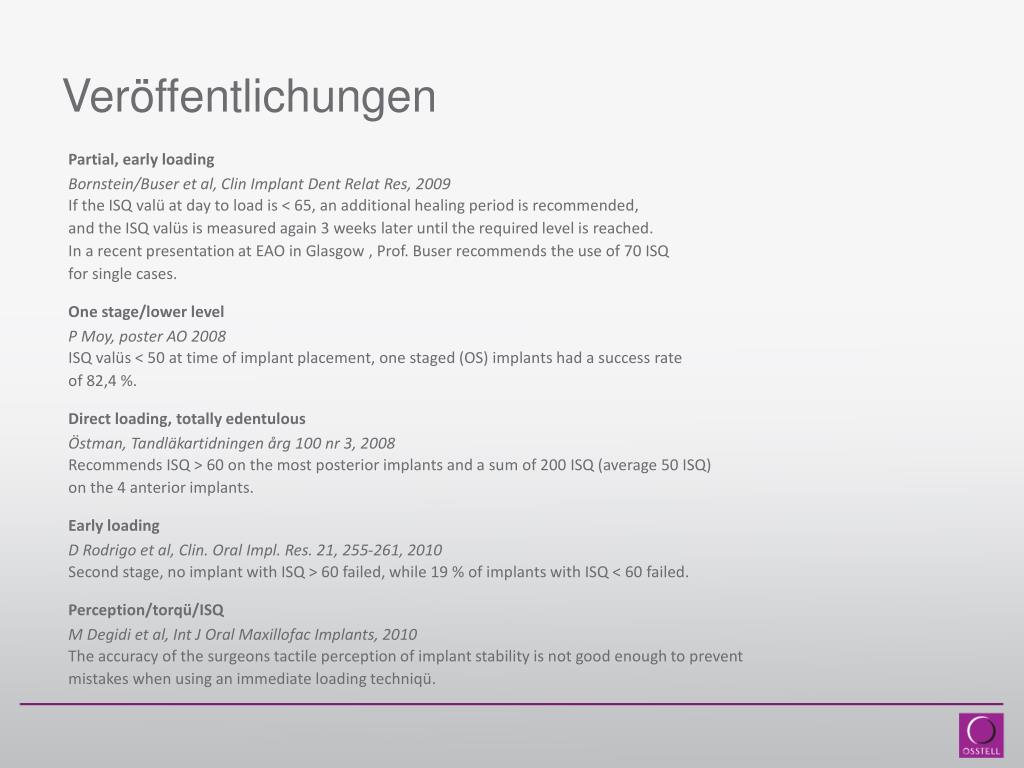 Veröffentlichungen

Partial, early loading
Bornstein/Buser et al, Clin Implant Dent Relat Res, 2009
If the ISQ valü at day to load is < 65, an additional healing period is recommended, and the ISQ valüs is measured again 3 weeks later until the required level is reached. In a recent presentation at EAO in Glasgow , Prof. Buser recommends the use of 70 ISQ for single cases.

One stage/lower level
P Moy, poster AO 2008
ISQ valüs < 50 at time of implant placement, one staged (OS) implants had a success rate of 82,4 %.

Direct loading, totally edentulous
Östman, Tandläkartidningen årg 100 nr 3, 2008
Recommends ISQ > 60 on the most posterior implants and a sum of 200 ISQ (average 50 ISQ) on the 4 anterior implants.

Early loading
D Rodrigo et al, Clin. Oral Impl. Res. 21, 255-261, 2010
Second stage, no implant with ISQ > 60 failed, while 19 % of implants with ISQ < 60 failed.

Perception/torqü/ISQ
M Degidi et al, Int J Oral Maxillofac Implants, 2010
The accuracy of the surgeons tactile perception of implant stability is not good enough to prevent mistakes when using an immediate loading techniqü.

OSSTELL